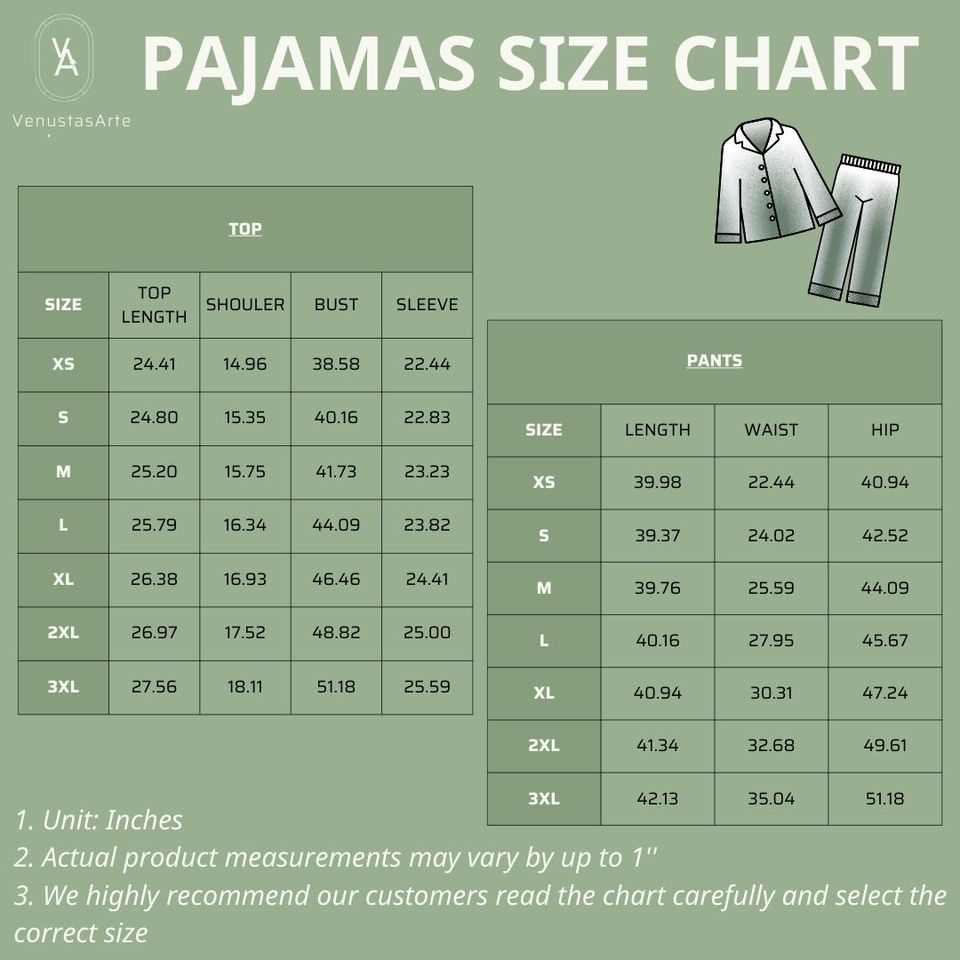 VA
VenustasArte

PAJAMAS SIZE CHART

TOP

| SIZE | TOP LENGTH | SHOULER | BUST | SLEEVE |
|---|---|---|---|---|
| XS | 24.41 | 14.96 | 38.58 | 22.44 |
| S | 24.80 | 15.35 | 40.16 | 22.83 |
| M | 25.20 | 15.75 | 41.73 | 23.23 |
| L | 25.79 | 16.34 | 44.09 | 23.82 |
| XL | 26.38 | 16.93 | 46.46 | 24.41 |
| 2XL | 26.97 | 17.52 | 48.82 | 25.00 |
| 3XL | 27.56 | 18.11 | 51.18 | 25.59 |

PANTS

| SIZE | LENGTH | WAIST | HIP |
|---|---|---|---|
| XS | 39.98 | 22.44 | 40.94 |
| S | 39.37 | 24.02 | 42.52 |
| M | 39.76 | 25.59 | 44.09 |
| L | 40.16 | 27.95 | 45.67 |
| XL | 40.94 | 30.31 | 47.24 |
| 2XL | 41.34 | 32.68 | 49.61 |
| 3XL | 42.13 | 35.04 | 51.18 |

1. Unit: Inches
2. Actual product measurements may vary by up to 1''
3. We highly recommend our customers read the chart carefully and select the correct size